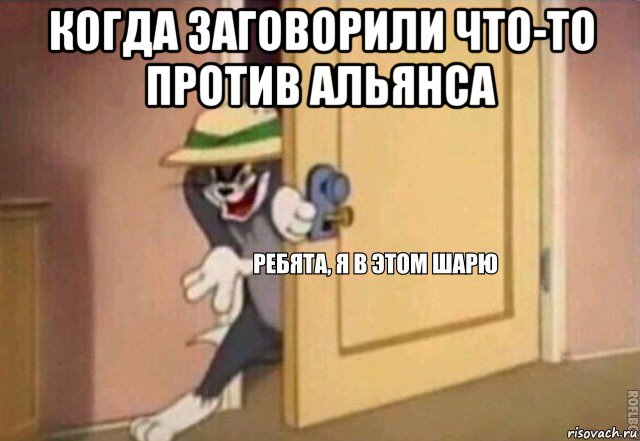 КОГДА ЗАГОВОРИЛИ ЧТО-ТО ПРОТИВ АЛЬЯНСА

РЕБЯТА, Я В ЭТОМ ШАРЮ

ROFLBOT

risovach.ru